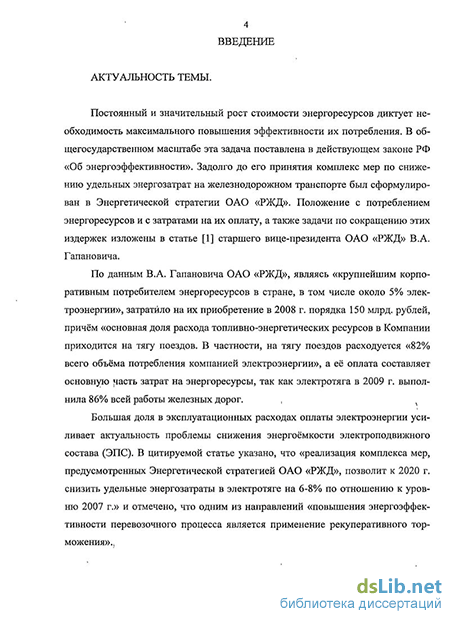 4

ВВЕДЕНИЕ

АКТУАЛЬНОСТЬ ТЕМЫ.

Постоянный и значительный рост стоимости энергоресурсов диктует необходимость максимального повышения эффективности их потребления. В общегосударственном масштабе эта задача поставлена в действующем законе РФ «Об энергоэффективности». Задолго до его принятия комплекс мер по снижению удельных энергозатрат на железнодорожном транспорте был сформулирован в Энергетической стратегии ОАО «РЖД». Положение с потреблением энергоресурсов и с затратами на их оплату, а также задачи по сокращению этих издержек изложены в статье [1] старшего вице-президента ОАО «РЖД» В.А. Гапановича.

По данным В.А. Гапановича ОАО «РЖД», являясь «крупнейшим корпоративным потребителем энергоресурсов в стране, в том числе около 5% электроэнергии», затратило на их приобретение в 2008 г. порядка 150 млрд. рублей, причём «основная доля расхода топливно-энергетических ресурсов в Компании приходится на тягу поездов. В частности, на тягу поездов расходуется «82% всего объёма потребления компанией электроэнергии», а её оплата составляет основную часть затрат на энергоресурсы, так как электротяга в 2009 г. выполнила 86% всей работы железных дорог.

Большая доля в эксплуатационных расходах оплаты электроэнергии усиливает актуальность проблемы снижения энергоёмкости электроподвижного состава (ЭПС). В цитируемой статье указано, что «реализация комплекса мер, предусмотренных Энергетической стратегией ОАО «РЖД», позволит к 2020 г. снизить удельные энергозатраты в электротяге на 6-8% по отношению к уровню 2007 г.» и отмечено, что одним из направлений «повышения энергоэффективности перевозочного процесса является применение рекуперативного торможения».

dsLib.net
библиотека диссертаций